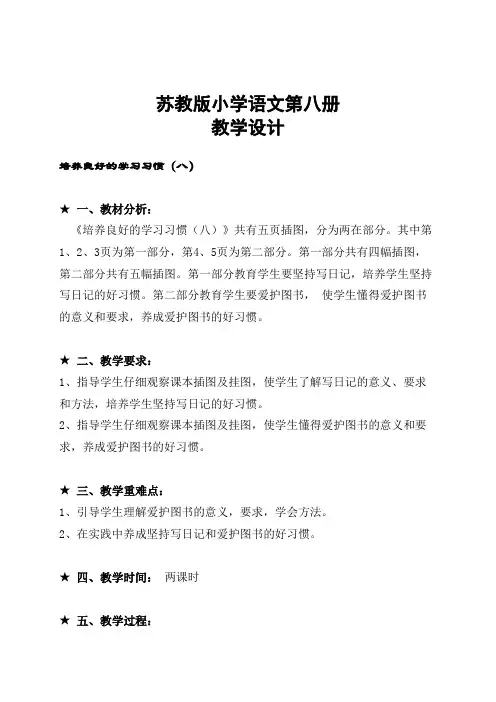 苏教版小学语文第八册
教学设计

培养良好的学习习惯（八）

★ 一、教材分析：

《培养良好的学习习惯（八）》共有五页插图，分为两在部分。其中第1、2、3页为第一部分，第4、5页为第二部分。第一部分共有四幅插图，第二部分共有五幅插图。第一部分教育学生要坚持写日记，培养学生坚持写日记的好习惯。第二部分教育学生要爱护图书， 使学生懂得爱护图书的意义和要求，养成爱护图书的好习惯。

★ 二、教学要求：

1、指导学生仔细观察课本插图及挂图，使学生了解写日记的意义、要求和方法，培养学生坚持写日记的好习惯。

2、指导学生仔细观察课本插图及挂图，使学生懂得爱护图书的意义和要求，养成爱护图书的好习惯。

★ 三、教学重难点：

1、引导学生理解爱护图书的意义，要求，学会方法。

2、在实践中养成坚持写日记和爱护图书的好习惯。

★ 四、教学时间： 两课时

★ 五、教学过程：